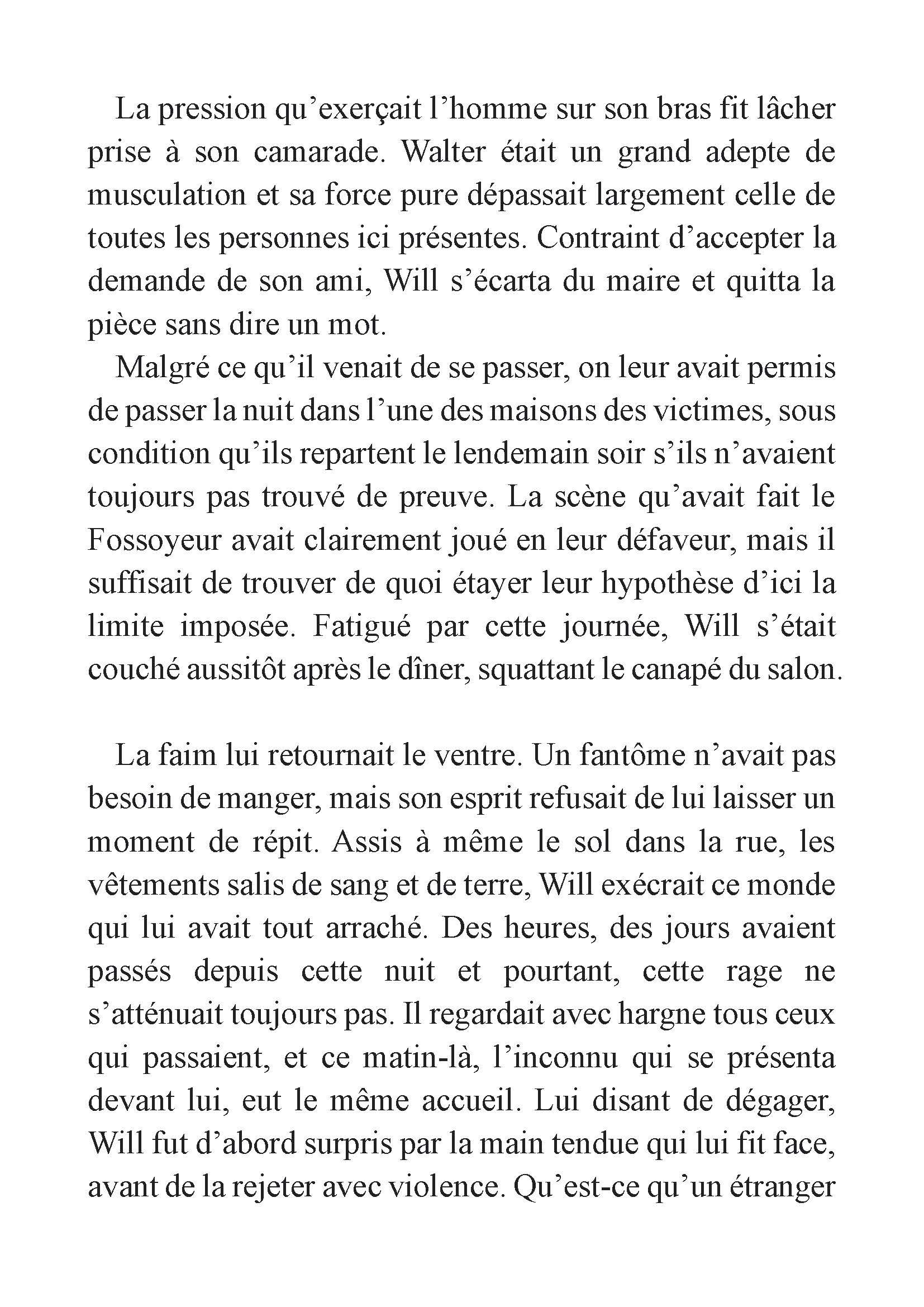 La pression qu’exerçait l’homme sur son bras fit lâcher prise à son camarade. Walter était un grand adepte de musculation et sa force pure dépassait largement celle de toutes les personnes ici présentes. Contraint d’accepter la demande de son ami, Will s’écarta du maire et quitta la pièce sans dire un mot.

Malgré ce qu’il venait de se passer, on leur avait permis de passer la nuit dans l’une des maisons des victimes, sous condition qu’ils repartent le lendemain soir s’ils n’avaient toujours pas trouvé de preuve. La scène qu’avait fait le Fossoyeur avait clairement joué en leur défaveur, mais il suffisait de trouver de quoi étayer leur hypothèse d’ici la limite imposée. Fatigué par cette journée, Will s’était couché aussitôt après le dîner, squattant le canapé du salon.

La faim lui retournait le ventre. Un fantôme n’avait pas besoin de manger, mais son esprit refusait de lui laisser un moment de répit. Assis à même le sol dans la rue, les vêtements salis de sang et de terre, Will exécrait ce monde qui lui avait tout arraché. Des heures, des jours avaient passés depuis cette nuit et pourtant, cette rage ne s’atténuait toujours pas. Il regardait avec hargne tous ceux qui passaient, et ce matin-là, l’inconnu qui se présenta devant lui, eut le même accueil. Lui disant de dégager, Will fut d’abord surpris par la main tendue qui lui fit face, avant de la rejeter avec violence. Qu’est-ce qu’un étranger